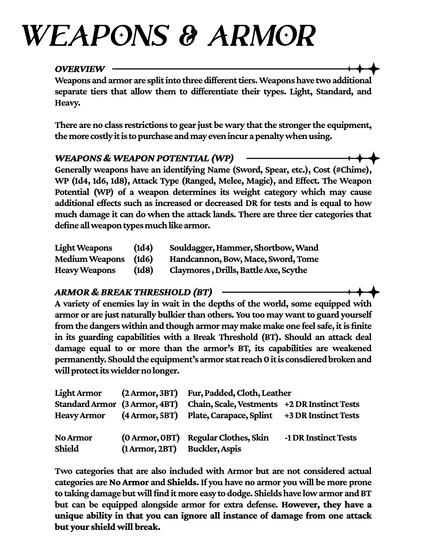 WEAPONS & ARMOR

OVERVIEW

Weapons and armor are split into three different tiers. Weapons have two additional separate tiers that allow them to differentiate their types. Light, Standard, and Heavy.

There are no class restrictions to gear just be wary that the stronger the equipment, the more costly it is to purchase and may even incur a penalty when using.

WEAPONS & WEAPON POTENTIAL (WP)

Generally weapons have an identifying Name (Sword, Spear, etc.), Cost (#Chime), WP (1d4, 1d6, 1d8), Attack Type (Ranged, Melee, Magic), and Effect. The Weapon Potential (WP) of a weapon determines its weight category which may cause additional effects such as increased or decreased DR for tests and is equal to how much damage it can do when the attack lands. There are three tier categories that define all weapon types much like armor.

Light Weapons (1d4) Souldagger, Hammer, Shortbow, Wand
Medium Weapons (1d6) Handcannon, Bow, Mace, Sword, Tome
Heavy Weapons (1d8) Claymores , Drills, Battle Axe, Scythe

ARMOR & BREAK THRESHOLD (BT)

A variety of enemies lay in wait in the depths of the world, some equipped with armor or are just naturally bulkier than others. You too may want to guard yourself from the dangers within and though armor may make make one feel safe, it is finite in its guarding capabilities with a Break Threshold (BT). Should an attack deal damage equal to or more than the armor's BT, its capabilities are weakened permanently. Should the equipment's armor stat reach 0 it is consdiered broken and will protect its wielder no longer.

Light Armor (2 Armor, 3BT) Fur, Padded, Cloth, Leather
Standard Armor (3 Armor, 4BT) Chain, Scale, Vestments +2 DR Instinct Tests
Heavy Armor (4 Armor, 5BT) Plate, Carapace, Splint +3 DR Instinct Tests

No Armor (0 Armor, 0BT) Regular Clothes, Skin -1 DR Instinct Tests
Shield (1 Armor, 2BT) Buckler, Aspis

Two categories that are also included with Armor but are not considered actual categories are No Armor and Shields. If you have no armor you will be more prone to taking damage but will find it more easy to dodge. Shields have low armor and BT but can be equipped alongside armor for extra defense. However, they have a unique ability in that you can ignore all instance of damage from one attack but your shield will break.